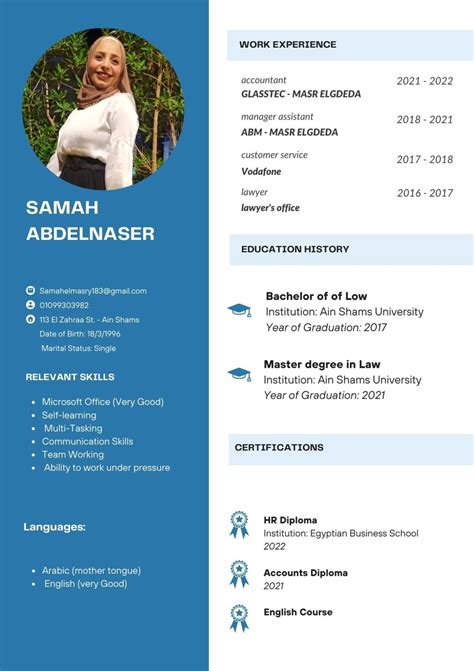 SAMAH ABDELNASER

Samahelmasry183@gmail.com
01099303982
113 El Zahraa St. - Ain Shams
Date of Birth: 18/3/1996
Marital Status: Single

RELEVANT SKILLS

- Microsoft Office (Very Good)
- Self-learning
- Multi-Tasking
- Communication Skills
- Team Working
- Ability to work under pressure

Languages:

- Arabic (mother tongue)
- English (very Good)

WORK EXPERIENCE

accountant
GLASSTEC - MASR ELGDEDA
2021 - 2022

manager assistant
ABM - MASR ELGDEDA
2018 - 2021

customer service
Vodafone
2017 - 2018

lawyer
lawyer's office
2016 - 2017

EDUCATION HISTORY

Bachelor of of Low
Institution: Ain Shams University
Year of Graduation: 2017

Master degree in Law
Institution: Ain Shams University
Year of Graduation: 2021

CERTIFICATIONS

HR Diploma
Institution: Egyptian Business School
2022

Accounts Diploma
2021

English Course